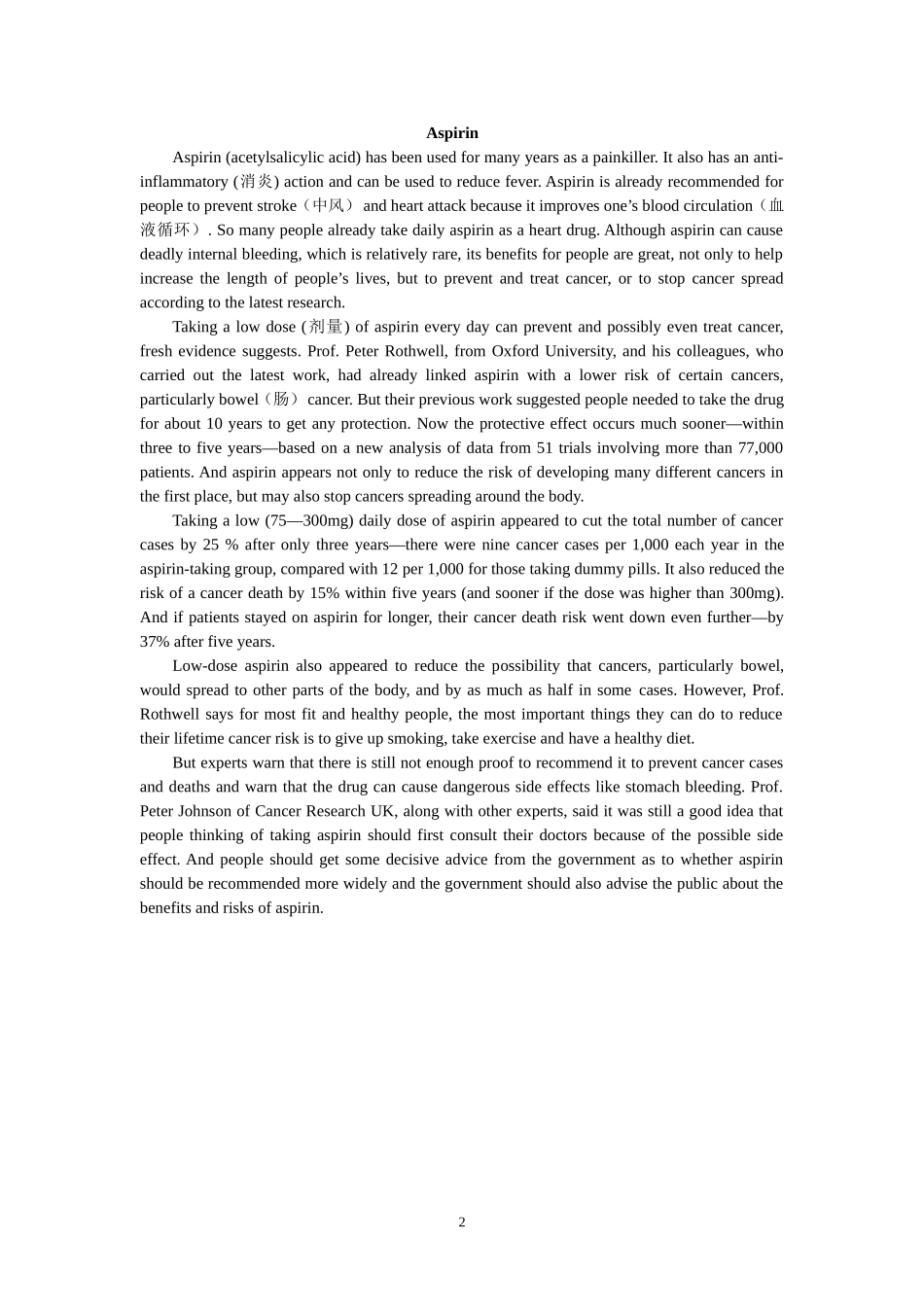 Aspirin

Aspirin (acetylsalicylic acid) has been used for many years as a painkiller. It also has an anti-inflammatory (消炎) action and can be used to reduce fever. Aspirin is already recommended for people to prevent stroke（中风） and heart attack because it improves one’s blood circulation（血液循环）. So many people already take daily aspirin as a heart drug. Although aspirin can cause deadly internal bleeding, which is relatively rare, its benefits for people are great, not only to help increase the length of people’s lives, but to prevent and treat cancer, or to stop cancer spread according to the latest research.

Taking a low dose (剂量) of aspirin every day can prevent and possibly even treat cancer, fresh evidence suggests. Prof. Peter Rothwell, from Oxford University, and his colleagues, who carried out the latest work, had already linked aspirin with a lower risk of certain cancers, particularly bowel（肠） cancer. But their previous work suggested people needed to take the drug for about 10 years to get any protection. Now the protective effect occurs much sooner—within three to five years—based on a new analysis of data from 51 trials involving more than 77,000 patients. And aspirin appears not only to reduce the risk of developing many different cancers in the first place, but may also stop cancers spreading around the body.

Taking a low (75—300mg) daily dose of aspirin appeared to cut the total number of cancer cases by 25 % after only three years—there were nine cancer cases per 1,000 each year in the aspirin-taking group, compared with 12 per 1,000 for those taking dummy pills. It also reduced the risk of a cancer death by 15% within five years (and sooner if the dose was higher than 300mg). And if patients stayed on aspirin for longer, their cancer death risk went down even further—by 37% after five years.

Low-dose aspirin also appeared to reduce the possibility that cancers, particularly bowel, would spread to other parts of the body, and by as much as half in some cases. However, Prof. Rothwell says for most fit and healthy people, the most important things they can do to reduce their lifetime cancer risk is to give up smoking, take exercise and have a healthy diet.

But experts warn that there is still not enough proof to recommend it to prevent cancer cases and deaths and warn that the drug can cause dangerous side effects like stomach bleeding. Prof. Peter Johnson of Cancer Research UK, along with other experts, said it was still a good idea that people thinking of taking aspirin should first consult their doctors because of the possible side effect. And people should get some decisive advice from the government as to whether aspirin should be recommended more widely and the government should also advise the public about the benefits and risks of aspirin.

2